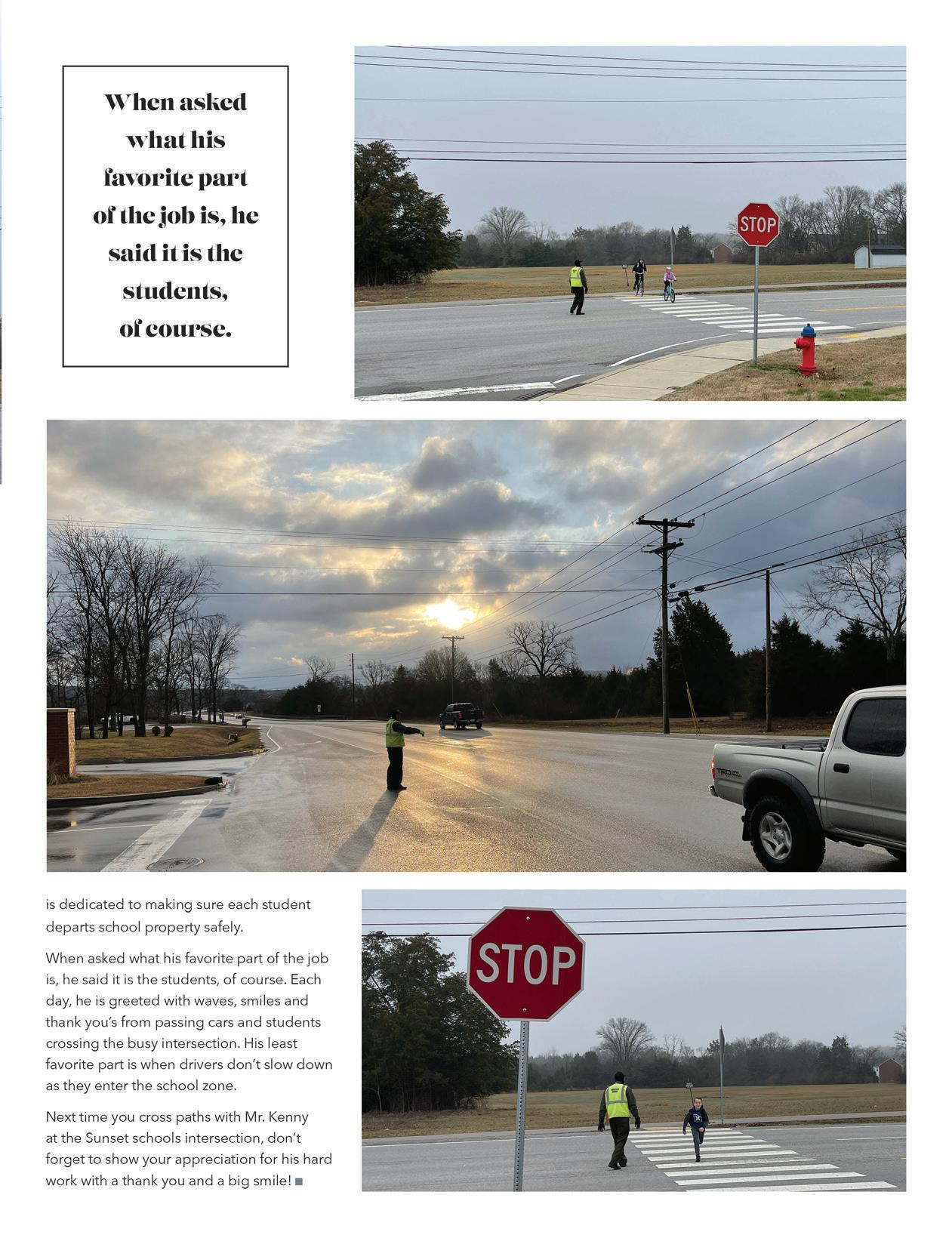 When asked what his favorite part of the job is, he said it is the students, of course.

STOP

TRD

is dedicated to making sure each student departs school property safely.

When asked what his favorite part of the job is, he said it is the students, of course. Each day, he is greeted with waves, smiles and thank you's from passing cars and students crossing the busy intersection. His least favorite part is when drivers don't slow down as they enter the school zone.

Next time you cross paths with Mr. Kenny at the Sunset schools intersection, don't forget to show your appreciation for his hard work with a thank you and a big smile! ■

STOP